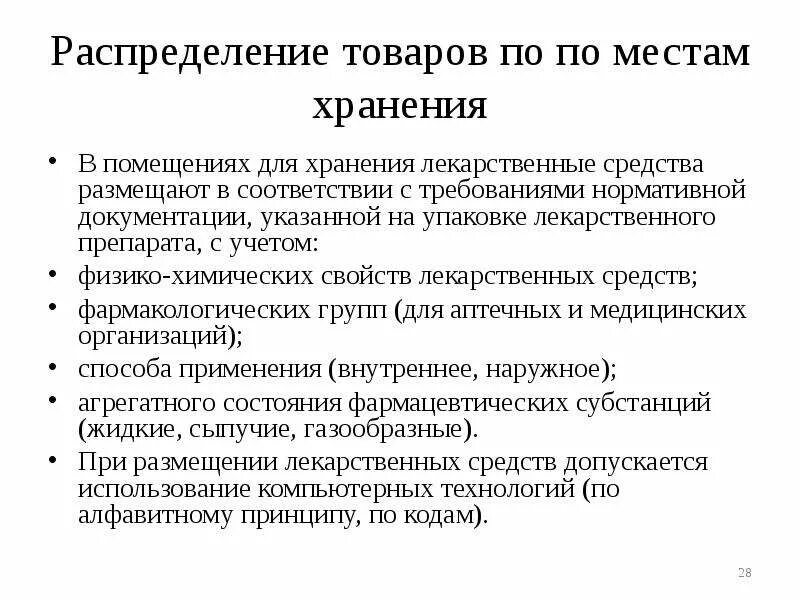 Распределение товаров по по местам хранения

• В помещениях для хранения лекарственные средства размещают в соответствии с требованиями нормативной документации, указанной на упаковке лекарственного препарата, с учетом:
• физико-химических свойств лекарственных средств;
• фармакологических групп (для аптечных и медицинских организаций);
• способа применения (внутреннее, наружное);
• агрегатного состояния фармацевтических субстанций (жидкие, сыпучие, газообразные).
• При размещении лекарственных средств допускается использование компьютерных технологий (по алфавитному принципу, по кодам).

28